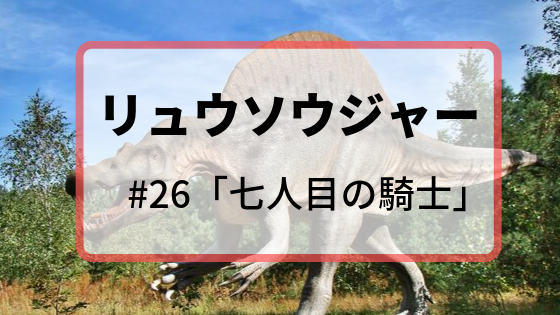 リュウソウジャー

#26「七人目の騎士」